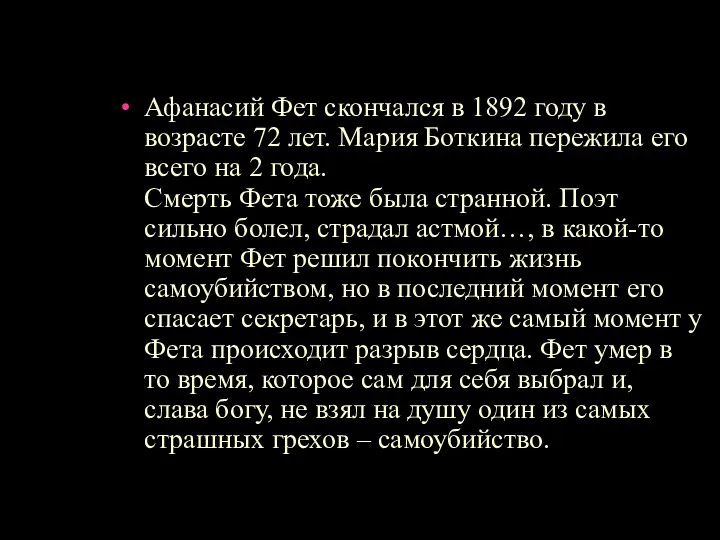 • Афанасий Фет скончался в 1892 году в возрасте 72 лет. Мария Боткина пережила его всего на 2 года.
Смерть Фета тоже была странной. Поэт сильно болел, страдал астмой…, в какой-то момент Фет решил покончить жизнь самоубийством, но в последний момент его спасает секретарь, и в этот же самый момент у Фета происходит разрыв сердца. Фет умер в то время, которое сам для себя выбрал и, слава богу, не взял на душу один из самых страшных грехов – самоубийство.